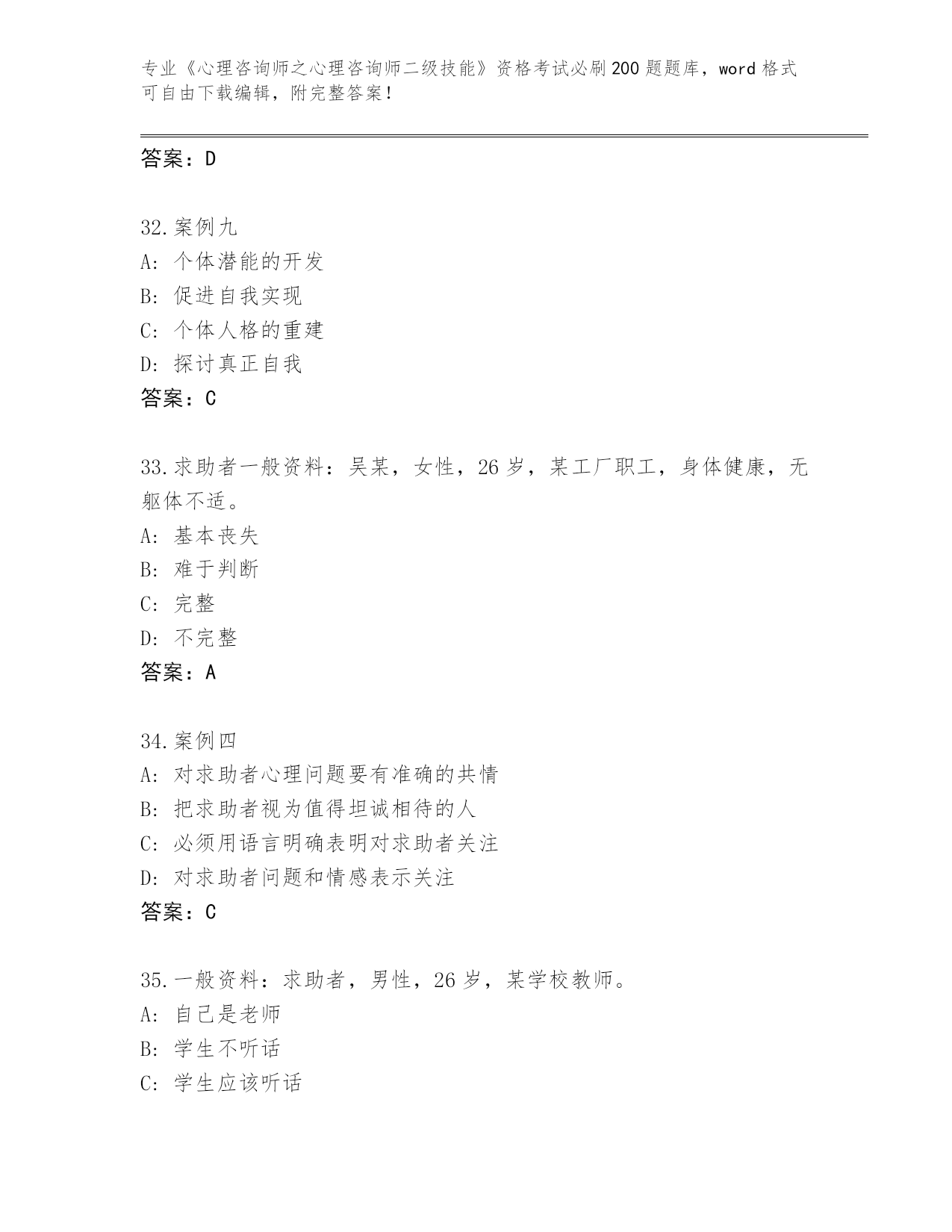 专业《心理咨询师之心理咨询师二级技能》资格考试必刷200题题库，word格式可自由下载编辑，附完整答案！

答案：D

32.案例九
A：个体潜能的开发
B：促进自我实现
C：个体人格的重建
D：探讨真正自我
答案：C

33.求助者一般资料：吴某，女性，26岁，某工厂职工，身体健康，无躯体不适。
A：基本丧失
B：难于判断
C：完整
D：不完整
答案：A

34.案例四
A：对求助者心理问题要有准确的共情
B：把求助者视为值得坦诚相待的人
C：必须用语言明确表明对求助者关注
D：对求助者问题和情感表示关注
答案：C

35.一般资料：求助者，男性，26岁，某学校教师。
A：自己是老师
B：学生不听话
C：学生应该听话